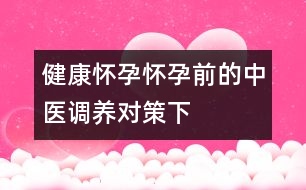 健康怀孕怀孕前的中医调养对策下